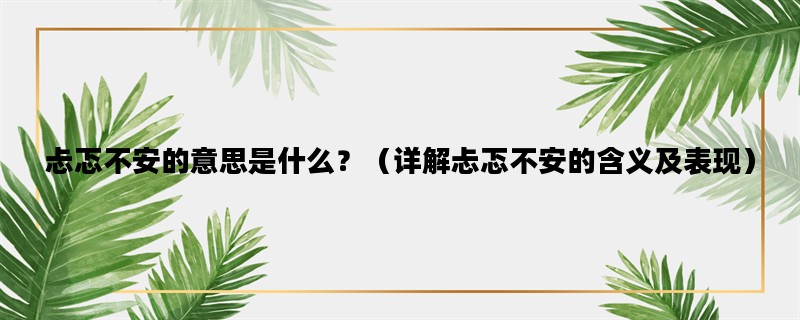 忐忑不安的意思是什么？（详解忐忑不安的含义及表现）